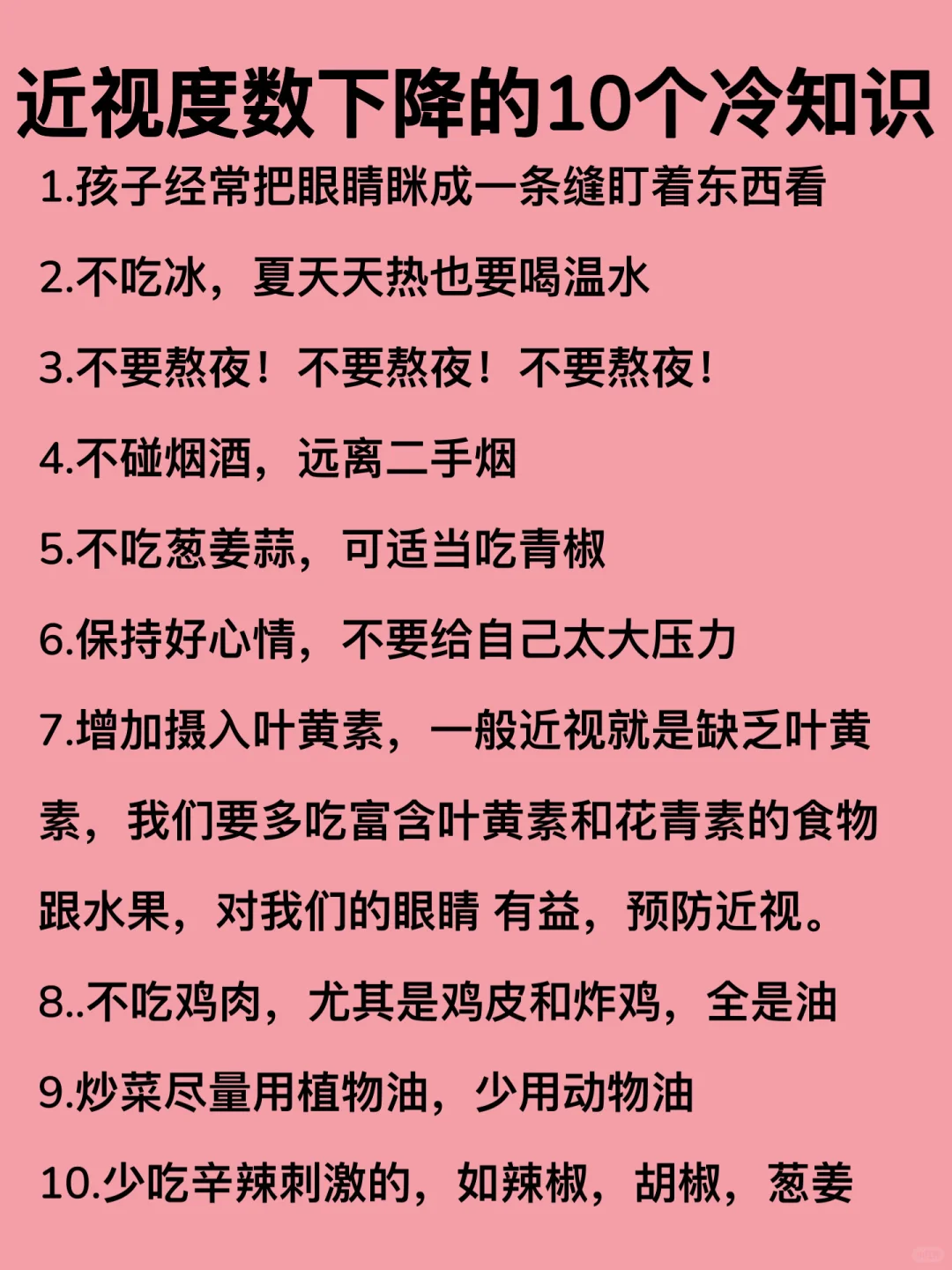 近视度数下降的10个冷知识

1.孩子经常把眼睛眯成一条缝盯着东西看

2.不吃冰，夏天天热也要喝温水

3.不要熬夜！不要熬夜！不要熬夜！

4.不碰烟酒，远离二手烟

5.不吃葱姜蒜，可适当吃青椒

6.保持好心情，不要给自己太大压力

7.增加摄入叶黄素，一般近视就是缺乏叶黄素，我们要多吃富含叶黄素和花青素的食物跟水果，对我们的眼睛 有益，预防近视。

8..不吃鸡肉，尤其是鸡皮和炸鸡，全是油

9.炒菜尽量用植物油，少用动物油

10.少吃辛辣刺激的，如辣椒，胡椒，葱姜